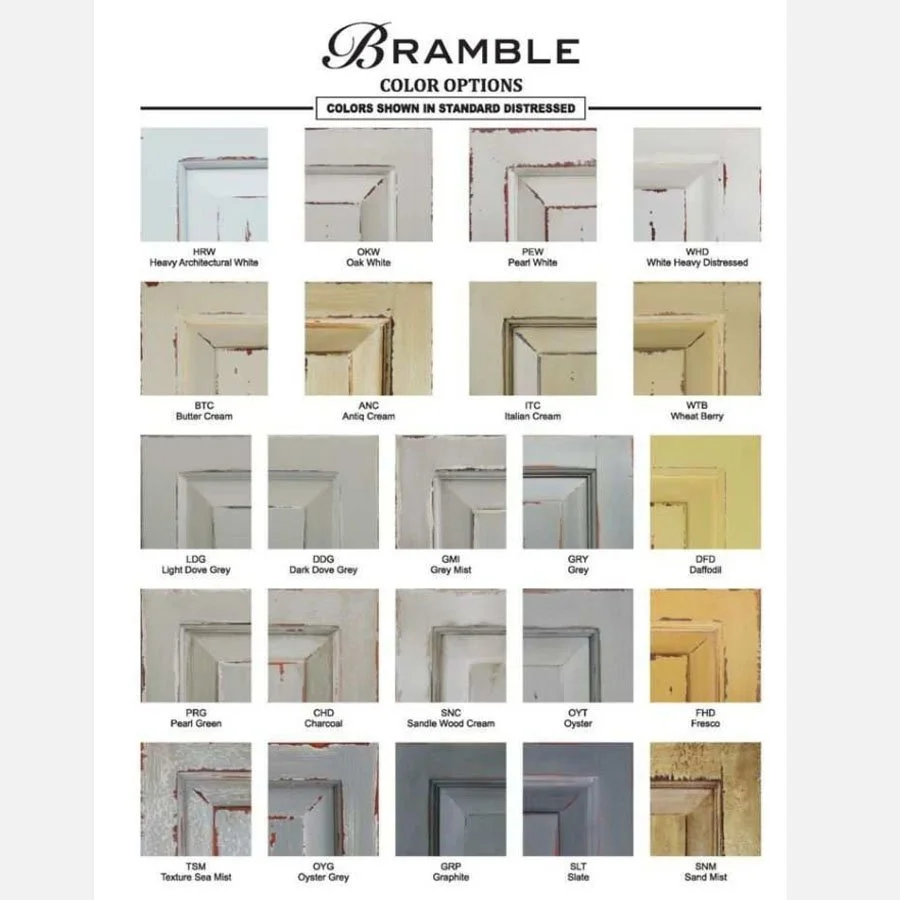 BRAMBLE
COLOR OPTIONS
COLORS SHOWN IN STANDARD DISTRESSED

HRW
Heavy Architectural White

OKW
Oak White

PEW
Pearl White

WHD
White Heavy Distressed

BTC
Butter Cream

ANC
Antiq Cream

ITC
Italian Cream

WTB
Wheat Berry

LDG
Light Dove Grey

DDG
Dark Dove Grey

GMI
Grey Mist

GRY
Grey

DFD
Daffodil

PRG
Pearl Green

CHD
Charcoal

SNC
Sandle Wood Cream

OYT
Oyster

FHD
Fresco

TSM
Texture Sea Mist

OYG
Oyster Grey

GRP
Graphite

SLT
Slate

SNM
Sand Mist